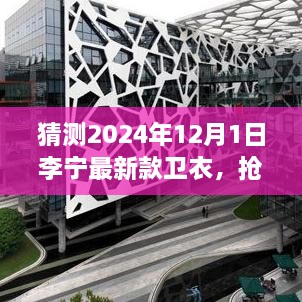 猜测2024年12月1日李宁最新款卫衣，抢